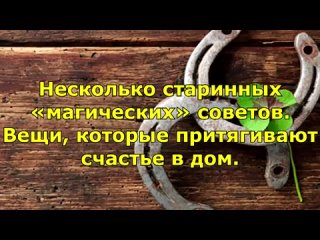 Несколько старинных «магических» советов. Вещи, которые притягивают счастье в дом.